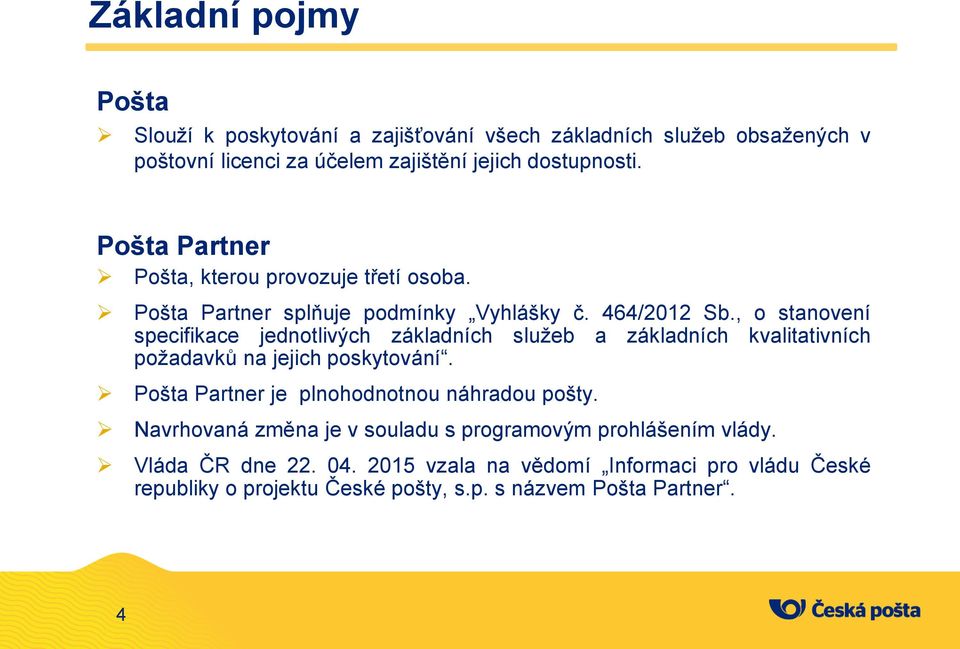 Základní pojmy

Pošta

➢ Slouží k poskytování a zajišťování všech základních služeb obsažených v poštovní licenci za účelem zajištění jejich dostupnosti.

Pošta Partner

➢ Pošta, kterou provozuje třetí osoba.

➢ Pošta Partner splňuje podmínky „Vyhlášky č. 464/2012 Sb., o stanovení specifikace jednotlivých základních služeb a základních kvalitativních požadavků na jejich poskytování“.

➢ Pošta Partner je plnohodnotnou náhradou pošty.

➢ Navrhovaná změna je v souladu s programovým prohlášením vlády.

➢ Vláda ČR dne 22. 04. 2015 vzala na vědomí „Informaci pro vládu České republiky o projektu České pošty, s.p. s názvem Pošta Partner“.

4

Česká pošta